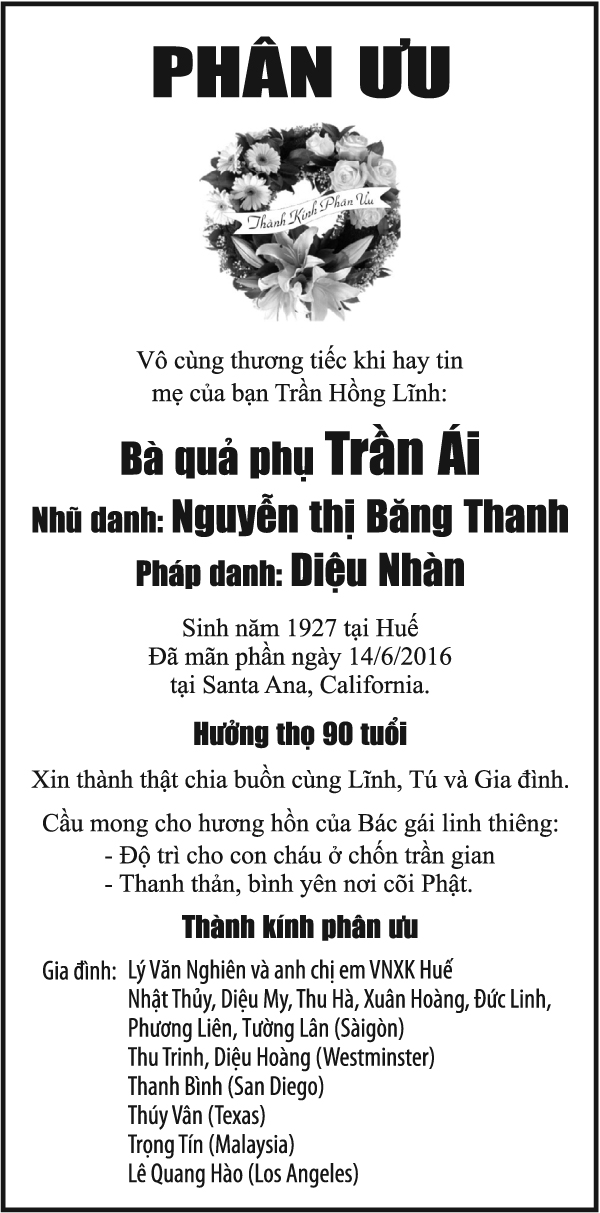 PHÂN ƯU

Thành Kính Phân Ưu

Vô cùng thương tiếc khi hay tin mẹ của bạn Trần Hồng Lĩnh:

Bà quả phụ Trần Ái

Nhũ danh: Nguyễn thị Băng Thanh

Pháp danh: Diệu Nhàn

Sinh năm 1927 tại Huế
Đã mãn phần ngày 14/6/2016
tại Santa Ana, California.

Hưởng thọ 90 tuổi

Xin thành thật chia buồn cùng Lĩnh, Tú và Gia đình.

Cầu mong cho hương hồn của Bác gái linh thiêng:
- Độ trì cho con cháu ở chốn trần gian
- Thanh thản, bình yên nơi cõi Phật.

Thành kính phân ưu

Gia đình: Lý Văn Nghiên và anh chị em VNXK Huế
Nhật Thủy, Diệu My, Thu Hà, Xuân Hoàng, Đức Linh, Phương Liên, Tường Lân (Sàigòn)
Thu Trinh, Diệu Hoàng (Westminster)
Thanh Bình (San Diego)
Thúy Vân (Texas)
Trọng Tín (Malaysia)
Lê Quang Hào (Los Angeles)